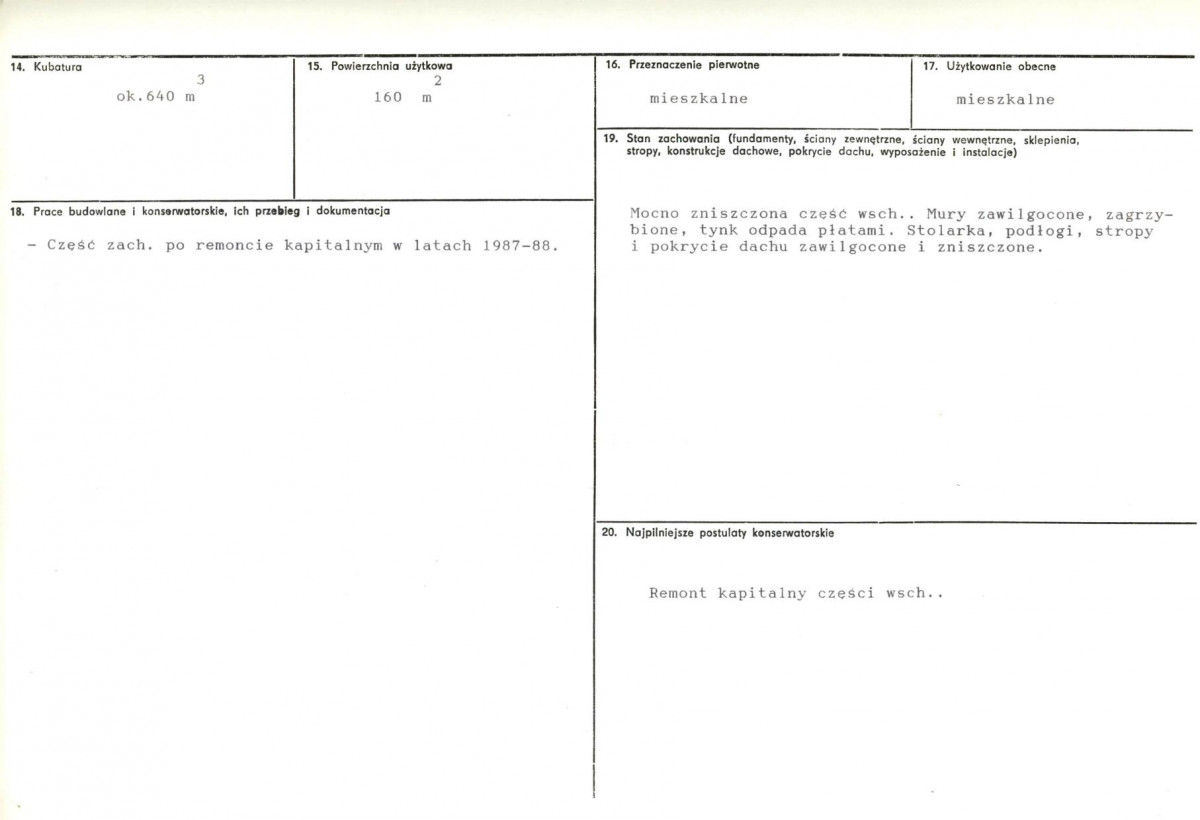 14. Kubatura

ok.640 $m^3$

15. Powierzchnia użytkowa

160 $m^2$

18. Prace budowlane i konserwatorskie, ich przebieg i dokumentacja

- Część zach. po remoncie kapitalnym w latach 1987-88.

16. Przeznaczenie pierwotne

mieszkalne

17. Użytkowanie obecne

mieszkalne

19. Stan zachowania (fundamenty, ściany zewnętrzne, ściany wewnętrzne, sklepienia, stropy, konstrukcje dachowe, pokrycie dachu, wyposażenie i instalacje)

Mocno zniszczona część wsch.. Mury zawilgocone, zagrzybione, tynk odpada płatami. Stolarka, podłogi, stropy i pokrycie dachu zawilgocone i zniszczone.

20. Najpilniejsze postulaty konserwatorskie

Remont kapitalny części wsch..